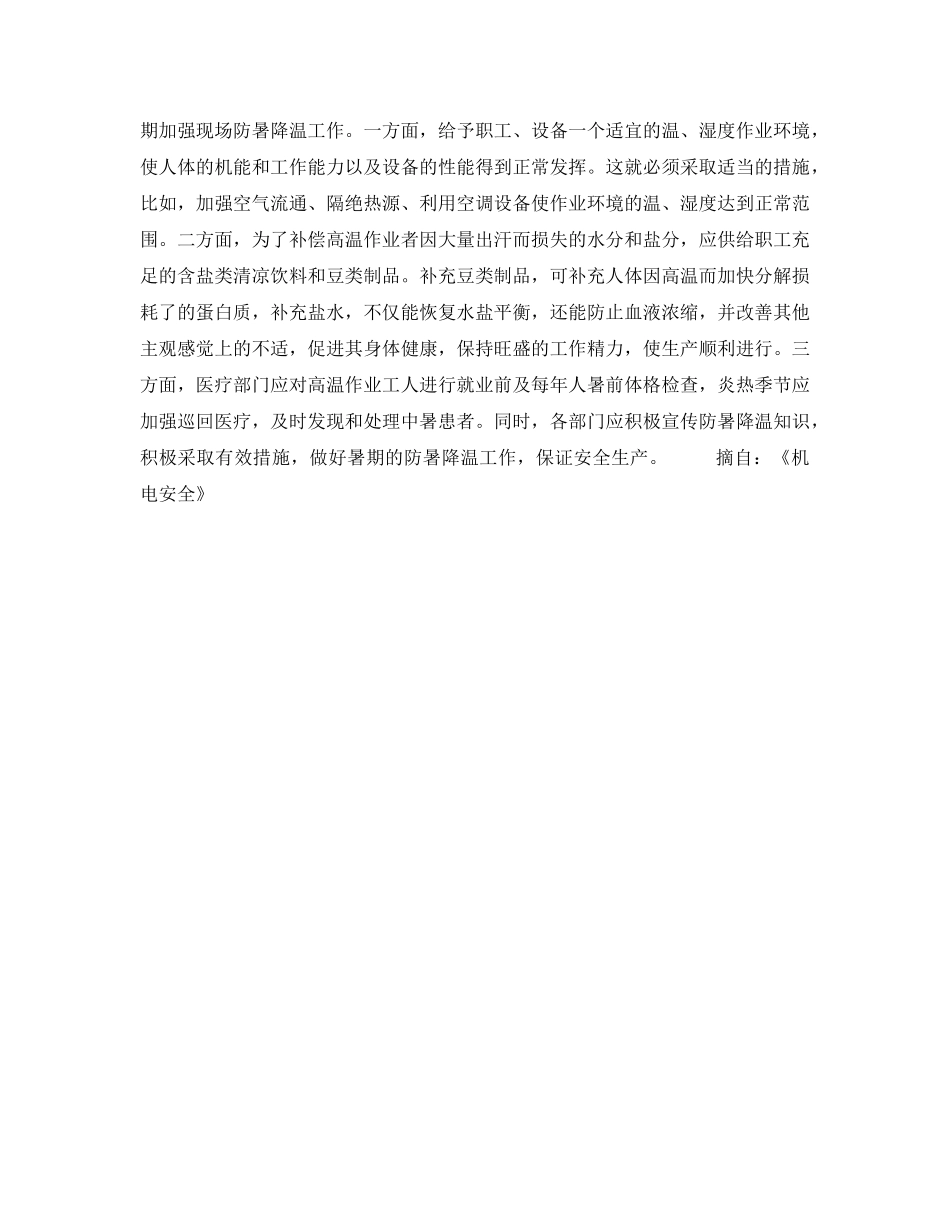 期加强现场防暑降温工作。一方面，给予职工、设备一个适宜的温、湿度作业环境，使人体的机能和工作能力以及设备的性能得到正常发挥。这就必须采取适当的措施，比如，加强空气流通、隔绝热源、利用空调设备使作业环境的温、湿度达到正常范围。二方面，为了补偿高温作业者因大量出汗而损失的水分和盐分，应供给职工充足的含盐类清凉饮料和豆类制品。补充豆类制品，可补充人体因高温而加快分解损耗了的蛋白质，补充盐水，不仅能恢复水盐平衡，还能防止血液浓缩，并改善其他主观感觉上的不适，促进其身体健康，保持旺盛的工作精力，使生产顺利进行。三方面，医疗部门应对高温作业工人进行就业前及每年人暑前体格检查，炎热季节应加强巡回医疗，及时发现和处理中暑患者。同时，各部门应积极宣传防暑降温知识，积极采取有效措施，做好暑期的防暑降温工作，保证安全生产。 摘自：《机电安全》